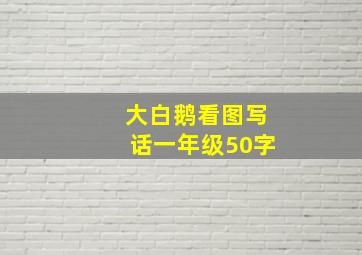 大白鹅看图写话一年级50字